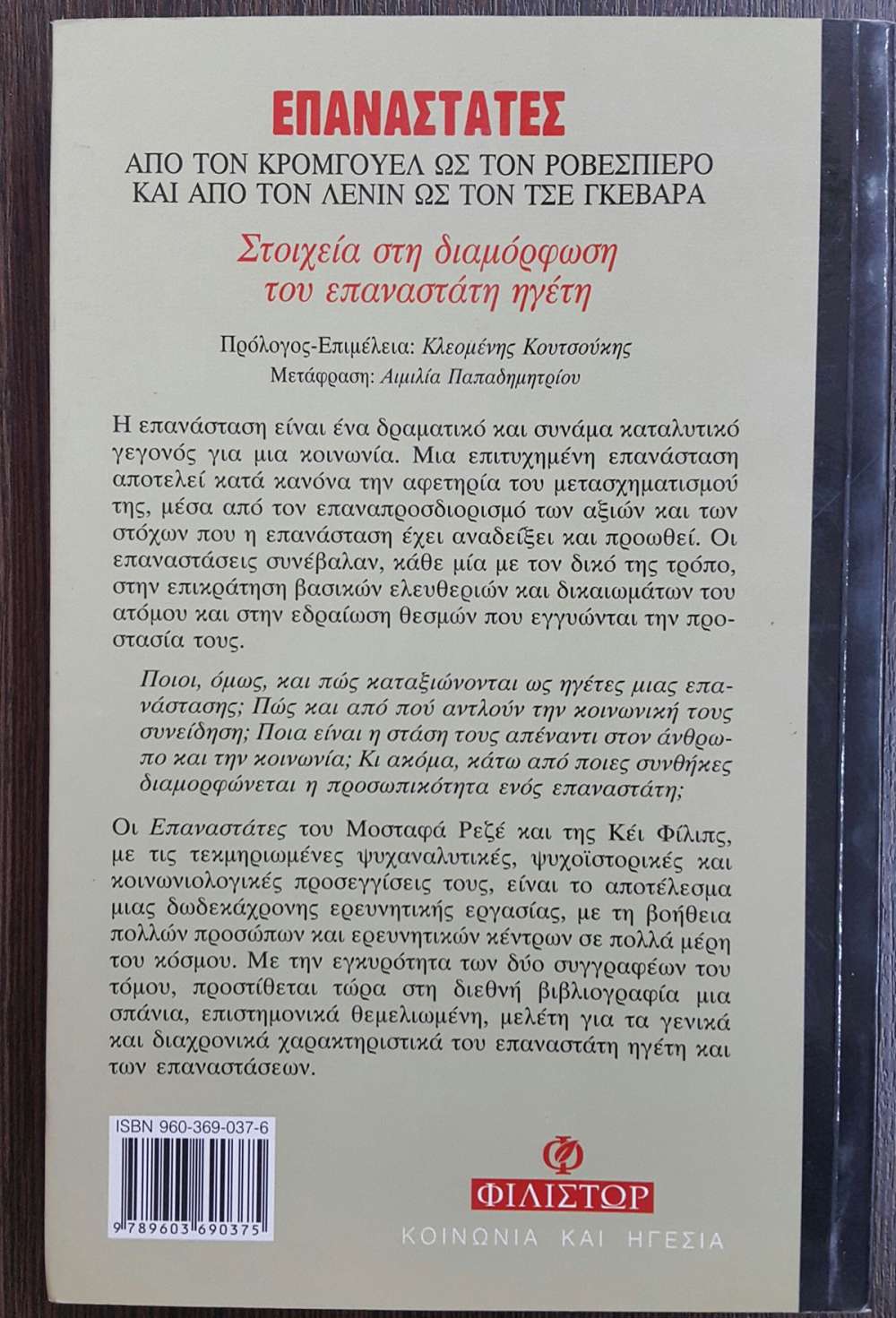 ΕΠΑΝΑΣΤΑΤΕΣ

ΑΠΟ ΤΟΝ ΚΡΟΜΓΟΥΕΛ ΩΣ ΤΟΝ ΡΟΒΕΣΠΙΕΡΟ
ΚΑΙ ΑΠΟ ΤΟΝ ΛΕΝΙΝ ΩΣ ΤΟΝ ΤΣΕ ΓΚΕΒΑΡΑ

Στοιχεία στη διαμόρφωση
του επαναστάτη ηγέτη

Πρόλογος-Επιμέλεια: Κλεομένης Κουτσούκης
Μετάφραση: Αιμιλία Παπαδημητρίου

Η επανάσταση είναι ένα δραματικό και συνάμα καταλυτικό γεγονός για μια κοινωνία. Μια επιτυχημένη επανάσταση αποτελεί κατά κανόνα την αφετηρία του μετασχηματισμού της, μέσα από τον επαναπροσδιορισμό των αξιών και των στόχων που η επανάσταση έχει αναδείξει και προωθεί. Οι επαναστάσεις συνέβαλαν, κάθε μία με τον δικό της τρόπο, στην επικράτηση βασικών ελευθεριών και δικαιωμάτων του ατόμου και στην εδραίωση θεσμών που εγγυώνται την προστασία τους.

Ποιοι, όμως, και πώς καταξιώνονται ως ηγέτες μιας επανάστασης; Πώς και από πού αντλούν την κοινωνική τους συνείδηση; Ποια είναι η στάση τους απέναντι στον άνθρωπο και την κοινωνία; Κι ακόμα, κάτω από ποιες συνθήκες διαμορφώνεται η προσωπικότητα ενός επαναστάτη;

Οι Επαναστάτες του Μοσταφά Ρεζέ και της Κέι Φίλιπς, με τις τεκμηριωμένες ψυχαναλυτικές, ψυχοϊστορικές και κοινωνιολογικές προσεγγίσεις τους, είναι το αποτέλεσμα μιας δωδεκάχρονης ερευνητικής εργασίας, με τη βοήθεια πολλών προσώπων και ερευνητικών κέντρων σε πολλά μέρη του κόσμου. Με την εγκυρότητα των δύο συγγραφέων του τόμου, προστίθεται τώρα στη διεθνή βιβλιογραφία μια σπάνια, επιστημονικά θεμελιωμένη, μελέτη για τα γενικά και διαχρονικά χαρακτηριστικά του επαναστάτη ηγέτη και των επαναστάσεων.

ISBN 960-369-037-6

9 789603 690375

ΦΙΛΙΣΤΩΡ
ΚΟΙΝΩΝΙΑ ΚΑΙ ΗΓΕΣΙΑ